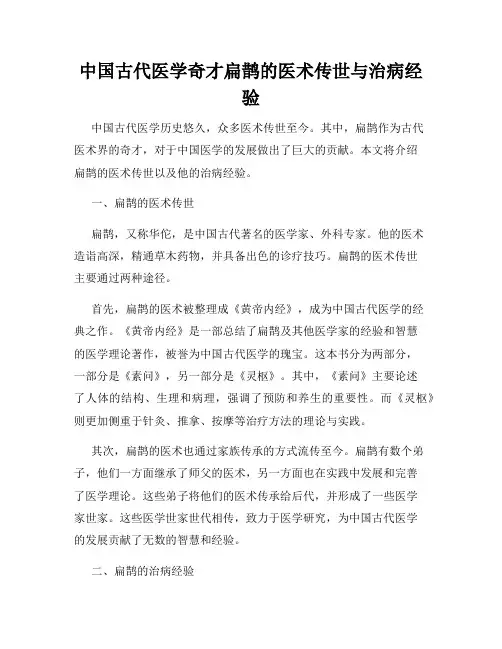 中国古代医学奇才扁鹊的医术传世与治病经验

中国古代医学历史悠久，众多医术传世至今。其中，扁鹊作为古代医术界的奇才，对于中国医学的发展做出了巨大的贡献。本文将介绍扁鹊的医术传世以及他的治病经验。

一、扁鹊的医术传世

扁鹊，又称华佗，是中国古代著名的医学家、外科专家。他的医术造诣高深，精通草木药物，并具备出色的诊疗技巧。扁鹊的医术传世主要通过两种途径。

首先，扁鹊的医术被整理成《黄帝内经》，成为中国古代医学的经典之作。《黄帝内经》是一部总结了扁鹊及其他医学家的经验和智慧的医学理论著作，被誉为中国古代医学的瑰宝。这本书分为两部分，一部分是《素问》，另一部分是《灵枢》。其中，《素问》主要论述了人体的结构、生理和病理，强调了预防和养生的重要性。而《灵枢》则更加侧重于针灸、推拿、按摩等治疗方法的理论与实践。

其次，扁鹊的医术也通过家族传承的方式流传至今。扁鹊有数个弟子，他们一方面继承了师父的医术，另一方面也在实践中发展和完善了医学理论。这些弟子将他们的医术传承给后代，并形成了一些医学家世家。这些医学世家世代相传，致力于医学研究，为中国古代医学的发展贡献了无数的智慧和经验。

二、扁鹊的治病经验